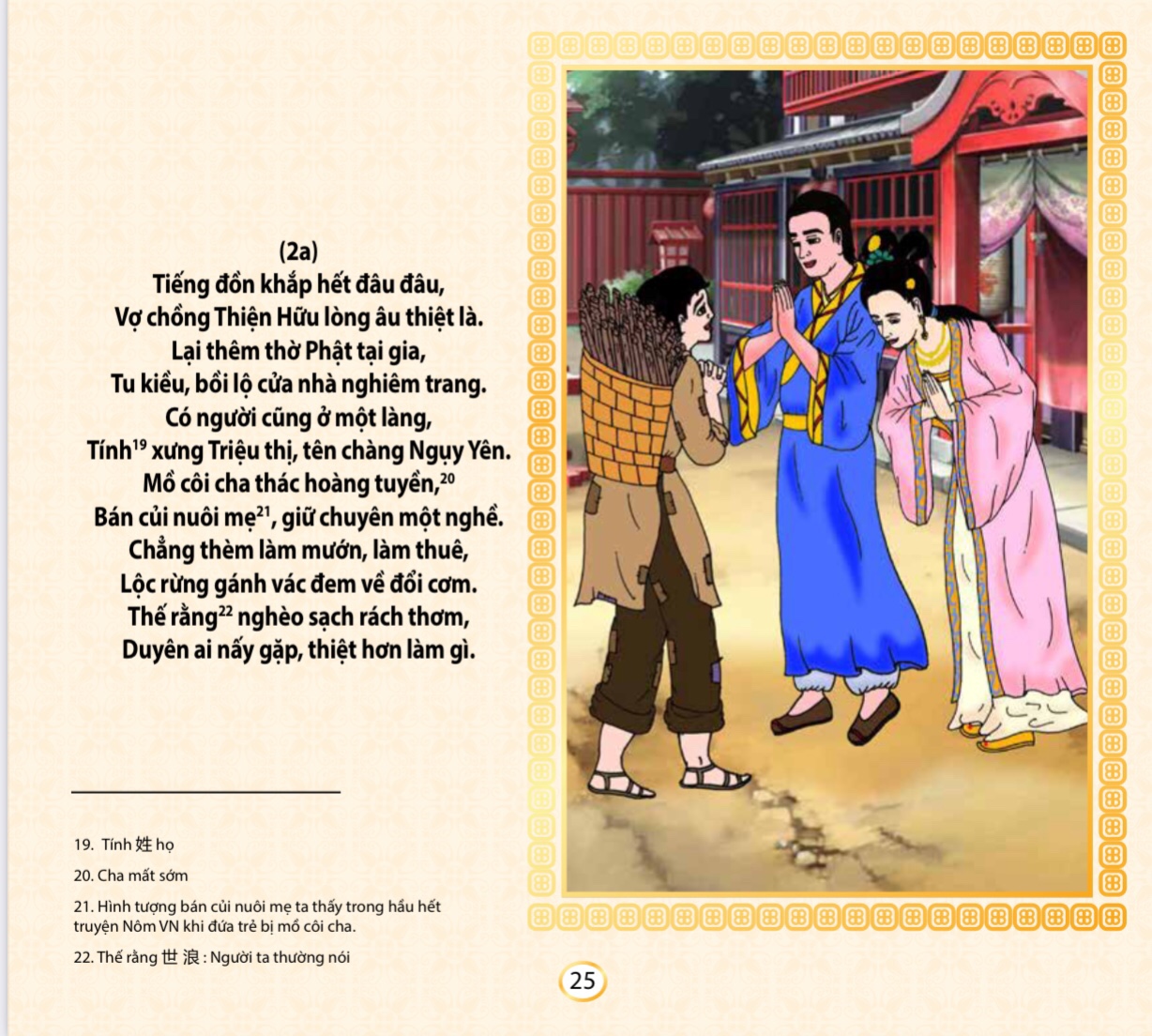 (2a)
Tiếng đồn khắp hết đâu đâu,
Vợ chồng Thiện Hữu lòng âu thiệt là.
Lại thêm thờ Phật tại gia,
Tu kiều, bồi lộ cửa nhà nghiêm trang.
Có người cũng ở một làng,
Tính$^{19}$ xưng Triệu thị, tên chàng Ngụy Yên.
Mồ côi cha thác hoàng tuyền,$^{20}$
Bán củi nuôi mẹ$^{21}$, giữ chuyên một nghề.
Chẳng thèm làm mướn, làm thuê,
Lộc rừng gánh vác đem về đổi cơm.
Thế rằng$^{22}$ nghèo sạch rách thơm,
Duyên ai nấy gặp, thiệt hơn làm gì.

19. Tính 姓 họ

20. Cha mất sớm

21. Hình tượng bán củi nuôi mẹ ta thấy trong hầu hết truyện Nôm VN khi đứa trẻ bị mồ côi cha.

22. Thế rằng 世 浪 : Người ta thường nói

25